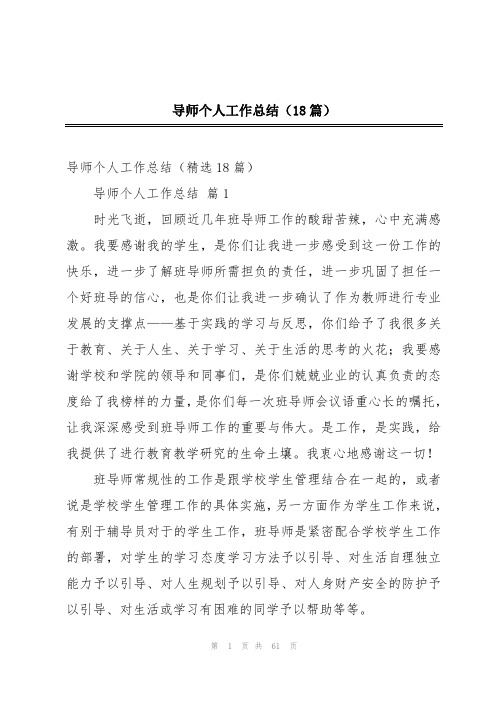 导师个人工作总结（18篇）

导师个人工作总结（精选18篇）

导师个人工作总结 篇1

时光飞逝，回顾近几年班导师工作的酸甜苦辣，心中充满感激。我要感谢我的学生，是你们让我进一步感受到这一份工作的快乐，进一步了解班导师所需担负的责任，进一步巩固了担任一个好班导的信心，也是你们让我进一步确认了作为教师进行专业发展的支撑点——基于实践的学习与反思，你们给予了我很多关于教育、关于人生、关于学习、关于生活的思考的火花；我要感谢学校和学院的领导和同事们，是你们兢兢业业的认真负责的态度给了我榜样的力量，是你们每一次班导师会议语重心长的嘱托，让我深深感受到班导师工作的重要与伟大。是工作，是实践，给我提供了进行教育教学研究的生命土壤。我衷心地感谢这一切！

班导师常规性的工作是跟学校学生管理结合在一起的，或者说是学校学生管理工作的具体实施，另一方面作为学生工作来说，有别于辅导员对于的学生工作，班导师是紧密配合学校学生工作的部署，对学生的学习态度学习方法予以引导、对生活自理独立能力予以引导、对人生规划予以引导、对人身财产安全的防护予以引导、对生活或学习有困难的同学予以帮助等等。

第 1 页 共 61 页